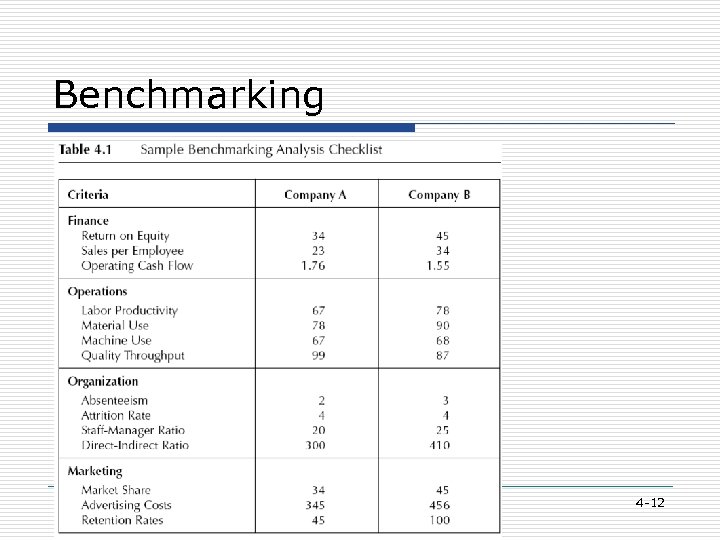 Benchmarking

Table 4.1 Sample Benchmarking Analysis Checklist

| Criteria | Company A | Company B |
|---|---|---|
| **Finance** | | |
| Return on Equity | 34 | 45 |
| Sales per Employee | 23 | 34 |
| Operating Cash Flow | 1.76 | 1.55 |
| **Operations** | | |
| Labor Productivity | 67 | 78 |
| Material Use | 78 | 90 |
| Machine Use | 67 | 68 |
| Quality Throughput | 99 | 87 |
| **Organization** | | |
| Absenteeism | 2 | 3 |
| Attrition Rate | 4 | 4 |
| Staff-Manager Ratio | 20 | 25 |
| Direct-Indirect Ratio | 300 | 410 |
| **Marketing** | | |
| Market Share | 34 | 45 |
| Advertising Costs | 345 | 456 |
| Retention Rates | 45 | 100 |

4-12